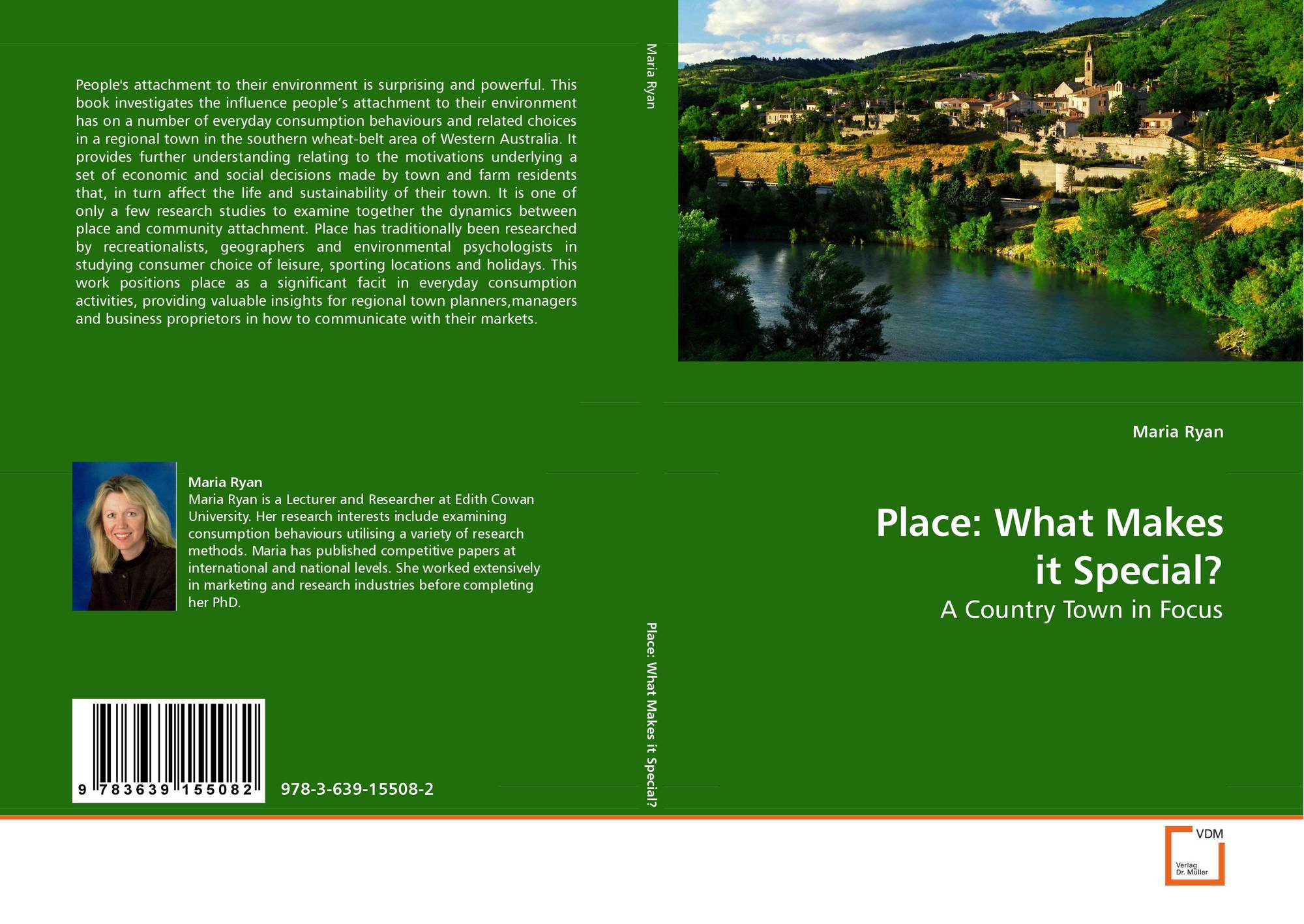 People's attachment to their environment is surprising and powerful. This book investigates the influence people's attachment to their environment has on a number of everyday consumption behaviours and related choices in a regional town in the southern wheat-belt area of Western Australia. It provides further understanding relating to the motivations underlying a set of economic and social decisions made by town and farm residents that, in turn affect the life and sustainability of their town. It is one of only a few research studies to examine together the dynamics between place and community attachment. Place has traditionally been researched by recreationalists, geographers and environmental psychologists in studying consumer choice of leisure, sporting locations and holidays. This work positions place as a significant facit in everyday consumption activities, providing valuable insights for regional town planners,managers and business proprietors in how to communicate with their markets.

Maria Ryan
Maria Ryan is a Lecturer and Researcher at Edith Cowan University. Her research interests include examining consumption behaviours utilising a variety of research methods. Maria has published competitive papers at international and national levels. She worked extensively in marketing and research industries before completing her PhD.

9 783639 155082

978-3-639-15508-2

Maria Ryan

Place: What Makes it Special?

Maria Ryan

Place: What Makes it Special?

A Country Town in Focus

VDM
Verlag
Dr. Müller